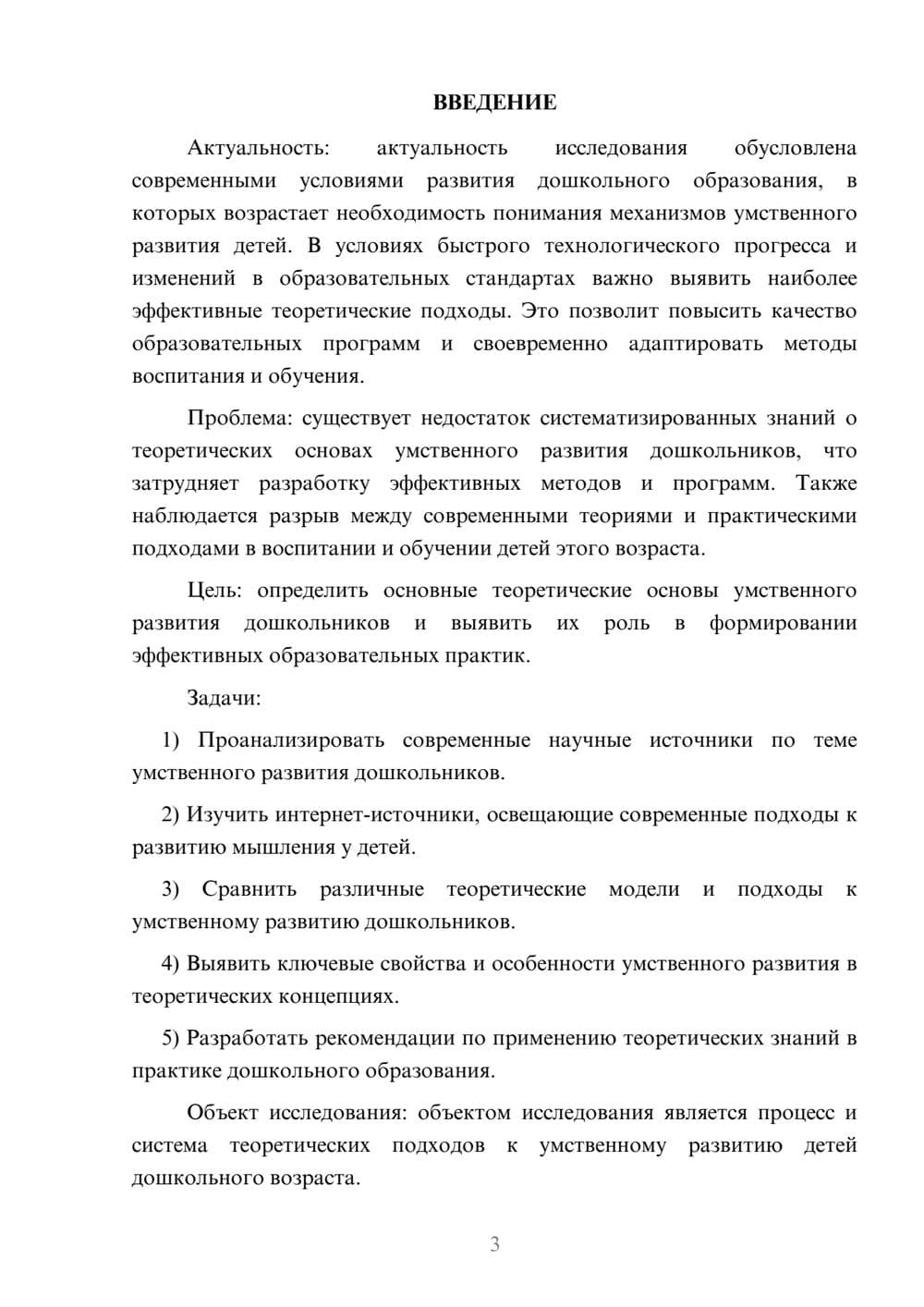 ВВЕДЕНИЕ

Актуальность: актуальность исследования обусловлена современными условиями развития дошкольного образования, в которых возрастает необходимость понимания механизмов умственного развития детей. В условиях быстрого технологического прогресса и изменений в образовательных стандартах важно выявить наиболее эффективные теоретические подходы. Это позволит повысить качество образовательных программ и своевременно адаптировать методы воспитания и обучения.

Проблема: существует недостаток систематизированных знаний о теоретических основах умственного развития дошкольников, что затрудняет разработку эффективных методов и программ. Также наблюдается разрыв между современными теориями и практическими подходами в воспитании и обучении детей этого возраста.

Цель: определить основные теоретические основы умственного развития дошкольников и выявить их роль в формировании эффективных образовательных практик.

Задачи:

1) Проанализировать современные научные источники по теме умственного развития дошкольников.

2) Изучить интернет-источники, освещающие современные подходы к развитию мышления у детей.

3) Сравнить различные теоретические модели и подходы к умственному развитию дошкольников.

4) Выявить ключевые свойства и особенности умственного развития в теоретических концепциях.

5) Разработать рекомендации по применению теоретических знаний в практике дошкольного образования.

Объект исследования: объектом исследования является процесс и система теоретических подходов к умственному развитию детей дошкольного возраста.

3